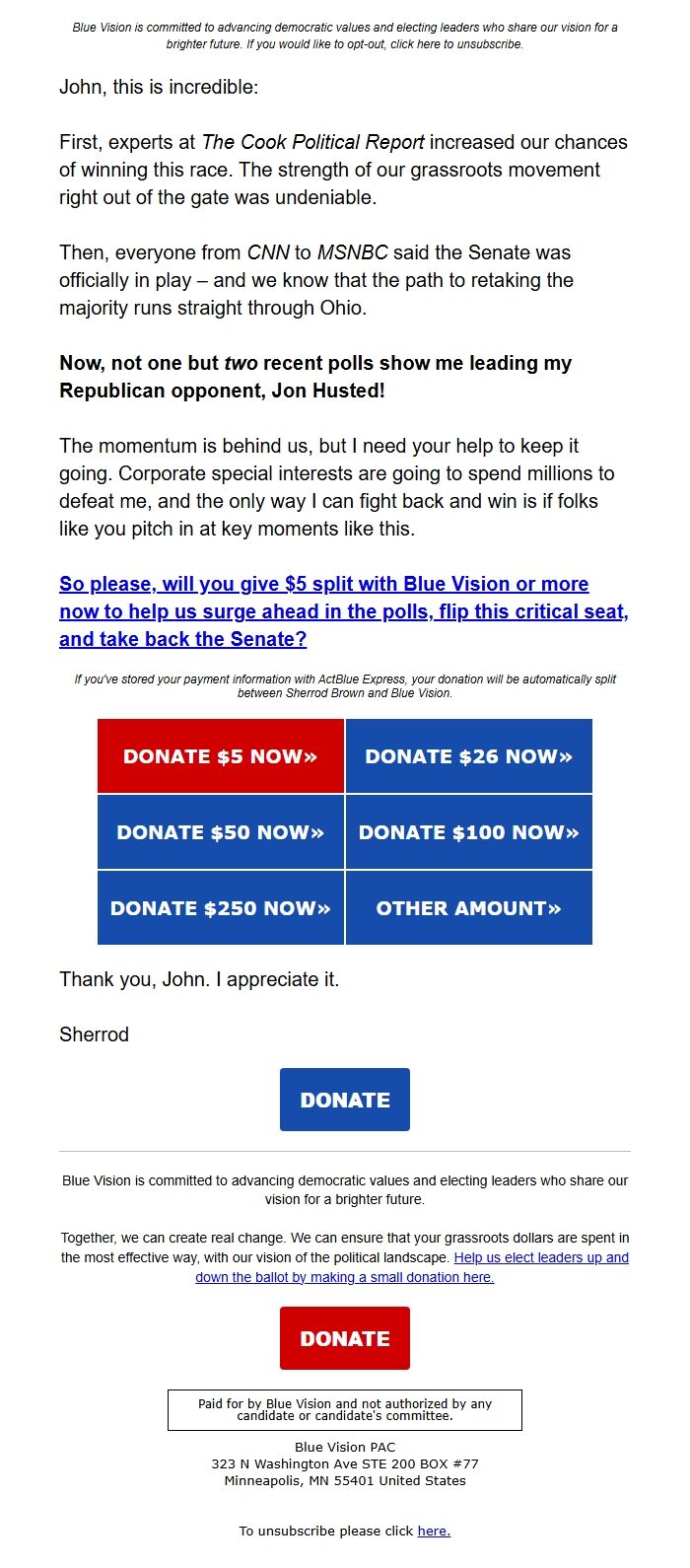 Blue Vision is committed to advancing democratic values and electing leaders who share our vision for a brighter future. If you would like to opt-out, click here to unsubscribe.

John, this is incredible:

First, experts at The Cook Political Report increased our chances of winning this race. The strength of our grassroots movement right out of the gate was undeniable.

Then, everyone from CNN to MSNBC said the Senate was officially in play – and we know that the path to retaking the majority runs straight through Ohio.

Now, not one but two recent polls show me leading my Republican opponent, Jon Husted!

The momentum is behind us, but I need your help to keep it going. Corporate special interests are going to spend millions to defeat me, and the only way I can fight back and win is if folks like you pitch in at key moments like this.

So please, will you give $5 split with Blue Vision or more now to help us surge ahead in the polls, flip this critical seat, and take back the Senate?

If you've stored your payment information with ActBlue Express, your donation will be automatically split between Sherrod Brown and Blue Vision.

| DONATE $5 NOW» | DONATE $26 NOW» |
|---|---|
| DONATE $50 NOW» | DONATE $100 NOW» |
| DONATE $250 NOW» | OTHER AMOUNT» |

Thank you, John. I appreciate it.

Sherrod

DONATE

Blue Vision is committed to advancing democratic values and electing leaders who share our vision for a brighter future.

Together, we can create real change. We can ensure that your grassroots dollars are spent in the most effective way, with our vision of the political landscape. Help us elect leaders up and down the ballot by making a small donation here.

DONATE

Paid for by Blue Vision and not authorized by any candidate or candidate's committee.

Blue Vision PAC
323 N Washington Ave STE 200 BOX #77
Minneapolis, MN 55401 United States

To unsubscribe please click here.